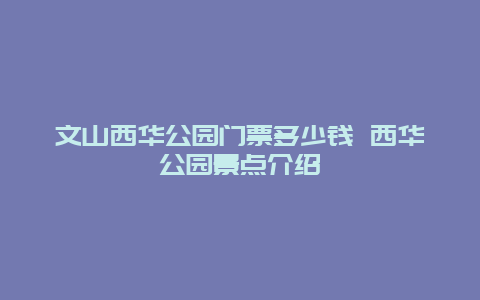 文山西华公园门票多少钱 西华公园景点介绍